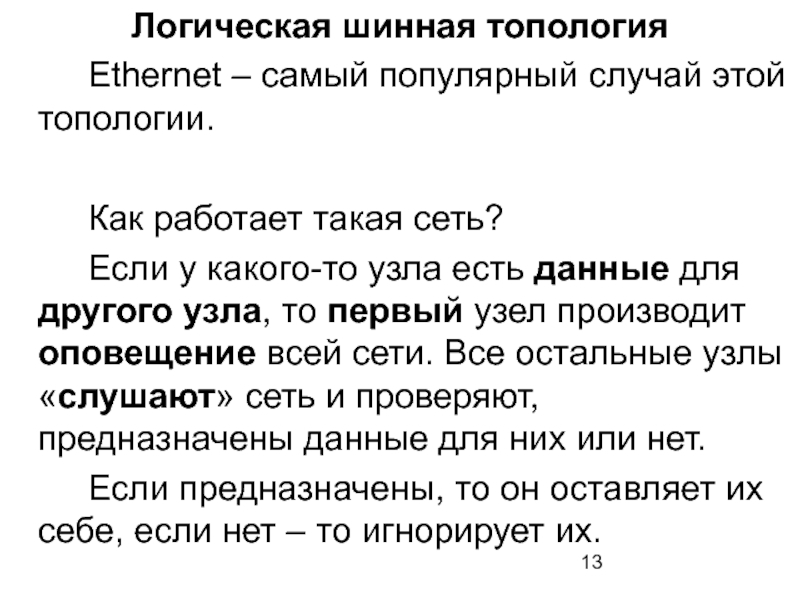 Логическая шинная топология

Ethernet – самый популярный случай этой топологии.

Как работает такая сеть?

Если у какого-то узла есть данные для другого узла, то первый узел производит оповещение всей сети. Все остальные узлы «слушают» сеть и проверяют, предназначены данные для них или нет.

Если предназначены, то он оставляет их себе, если нет – то игнорирует их.

13